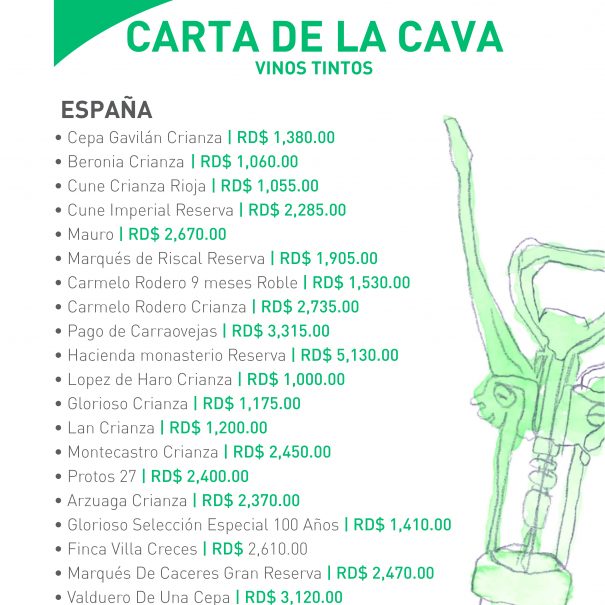 CARTA DE LA CAVA
VINOS TINTOS

ESPAÑA
• Cepa Gavilán Crianza | RD$ 1,380.00
• Beronia Crianza | RD$ 1,060.00
• Cune Crianza Rioja | RD$ 1,055.00
• Cune Imperial Reserva | RD$ 2,285.00
• Mauro | RD$ 2,670.00
• Marqués de Riscal Reserva | RD$ 1,905.00
• Carmelo Rodero 9 meses Roble | RD$ 1,530.00
• Carmelo Rodero Crianza | RD$ 2,735.00
• Pago de Carraovejas | RD$ 3,315.00
• Hacienda monasterio Reserva | RD$ 5,130.00
• Lopez de Haro Crianza | RD$ 1,000.00
• Glorioso Crianza | RD$ 1,175.00
• Lan Crianza | RD$ 1,200.00
• Montecastro Crianza | RD$ 2,450.00
• Protos 27 | RD$ 2,400.00
• Arzuaga Crianza | RD$ 2,370.00
• Glorioso Selección Especial 100 Años | RD$ 1,410.00
• Finca Villa Creces | RD$ 2,610.00
• Marqués De Caceres Gran Reserva | RD$ 2,470.00
• Valduero De Una Cepa | RD$ 3,120.00